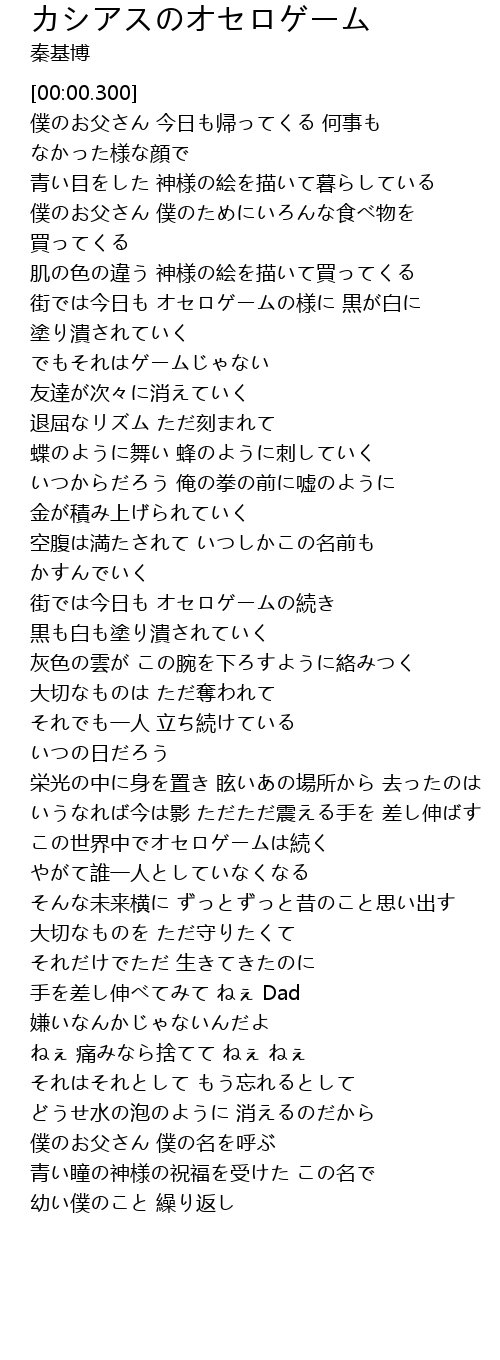 カシアスのオセロゲーム
秦基博

[00:00.300]
僕のお父さん 今日も帰ってくる 何事も
なかった様な顔で
青い目をした 神様の絵を描いて暮らしている
僕のお父さん 僕のためにいろんな食べ物を
買ってくる
肌の色の違う 神様の絵を描いて買ってくる
街では今日も オセロゲームの様に 黒が白に
塗り潰されていく
でもそれはゲームじゃない
友達が次々に消えていく
退屈なリズム ただ刻まれて
蝶のように舞い 蜂のように刺していく
いつからだろう 俺の拳の前に嘘のように
金が積み上げられていく
空腹は満たされて いつしかこの名前も
かすんでいく
街では今日も オセロゲームの続き
黒も白も塗り潰されていく
灰色の雲が この腕を下ろすように絡みつく
大切なものは ただ奪われて
それでも一人 立ち続けている
いつの日だろう
栄光の中に身を置き 眩いあの場所から 去ったのは
いうなれば今は影 ただただ震える手を 差し伸ばす
この世界中でオセロゲームは続く
やがて誰一人としていなくなる
そんな未来横に ずっとずっと昔のこと思い出す
大切なものを ただ守りたくて
それだけでただ 生きてきたのに
手を差し伸べてみて ねぇ Dad
嫌いなんかじゃないんだよ
ねぇ 痛みなら捨てて ねぇ ねぇ
それはそれとして もう忘れるとして
どうせ水の泡のように 消えるのだから
僕のお父さん 僕の名を呼ぶ
青い瞳の神様の祝福を受けた この名で
幼い僕のこと 繰り返し